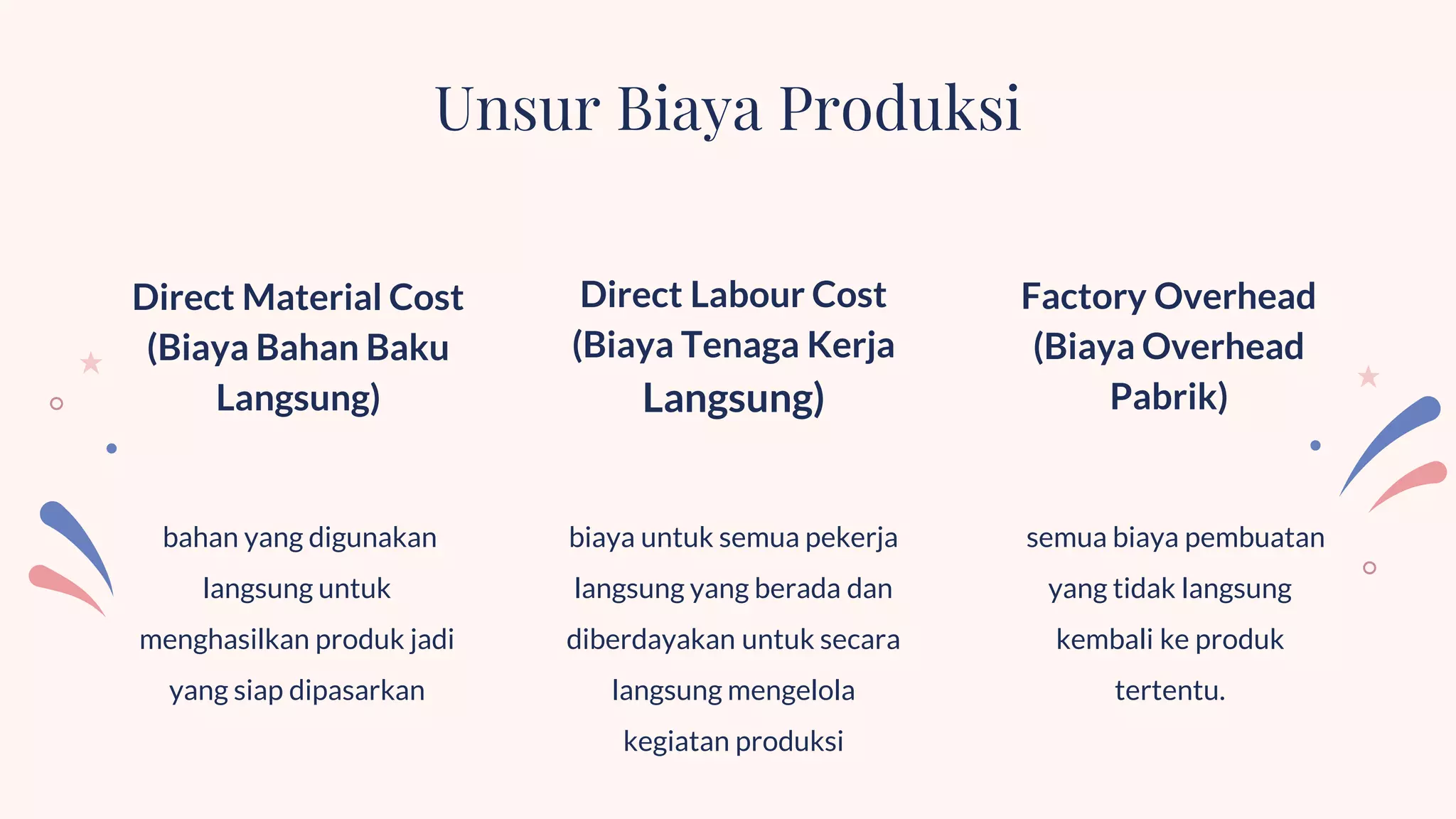 Unsur Biaya Produksi

Direct Material Cost (Biaya Bahan Baku Langsung)

bahan yang digunakan langsung untuk menghasilkan produk jadi yang siap dipasarkan

Direct Labour Cost (Biaya Tenaga Kerja Langsung)

biaya untuk semua pekerja langsung yang berada dan diberdayakan untuk secara langsung mengelola kegiatan produksi

Factory Overhead (Biaya Overhead Pabrik)

semua biaya pembuatan yang tidak langsung kembali ke produk tertentu.